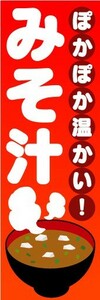 ぽかぽか温かい！

みそ汁